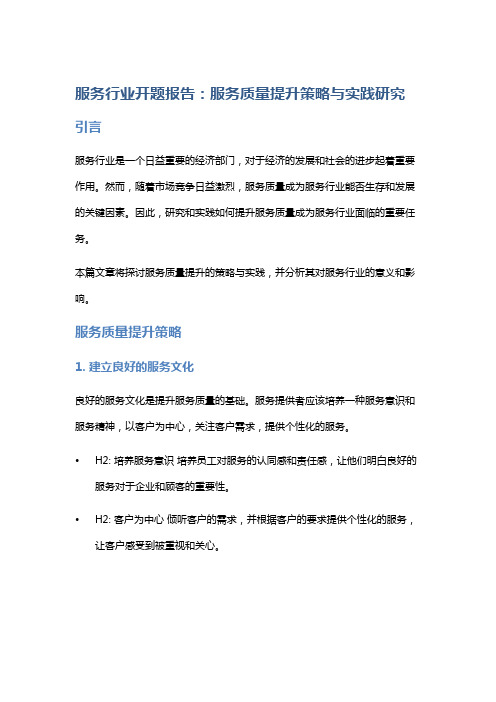 服务行业开题报告：服务质量提升策略与实践研究

引言

服务行业是一个日益重要的经济部门，对于经济的发展和社会的进步起着重要作用。然而，随着市场竞争日益激烈，服务质量成为服务行业能否生存和发展的关键因素。因此，研究和实践如何提升服务质量成为服务行业面临的重要任务。

本篇文章将探讨服务质量提升的策略与实践，并分析其对服务行业的意义和影响。

服务质量提升策略

1. 建立良好的服务文化

良好的服务文化是提升服务质量的基础。服务提供者应该培养一种服务意识和服务精神，以客户为中心，关注客户需求，提供个性化的服务。

• H2: 培养服务意识 培养员工对服务的认同感和责任感，让他们明白良好的服务对于企业和顾客的重要性。

• H2: 客户为中心 倾听客户的需求，并根据客户的要求提供个性化的服务，让客户感受到被重视和关心。